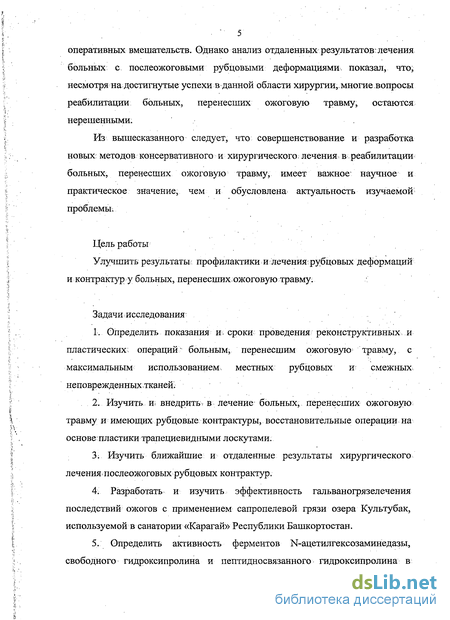 5

оперативных вмешательств. Однако анализ отдаленных результатов лечения больных с послеожоговыми рубцовыми деформациями показал, что, несмотря на достигнутые успехи в данной области хирургии, многие вопросы реабилитации больных, перенесших ожоговую травму, остаются нерешенными.

Из вышесказанного следует, что совершенствование и разработка новых методов консервативного и хирургического лечения в реабилитации больных, перенесших ожоговую травму, имеет важное научное и практическое значение, чем и обусловлена актуальность изучаемой проблемы.

Цель работы

Улучшить результаты профилактики и лечения рубцовых деформаций и контрактур у больных, перенесших ожоговую травму.

Задачи исследования

1. Определить показания и сроки проведения реконструктивных и пластических операций больным, перенесшим ожоговую травму, с максимальным использованием местных рубцовых и смежных неповрежденных тканей.

2. Изучить и внедрить в лечение больных, перенесших ожоговую травму и имеющих рубцовые контрактуры, восстановительные операции на основе пластики трапециевидными лоскутами.

3. Изучить ближайшие и отдаленные результаты хирургического лечения послеожоговых рубцовых контрактур.

4. Разработать и изучить эффективность гальваногрязелечения последствий ожогов с применением сапропелевой грязи озера Культубак, используемой в санатории «Карагай» Республики Башкортостан.

5. Определить активность ферментов N-ацетилгексозаминедазы, свободного гидроксипролина и пептидносвязанного гидроксипролина в

dsLib.net
библиотека диссертаций